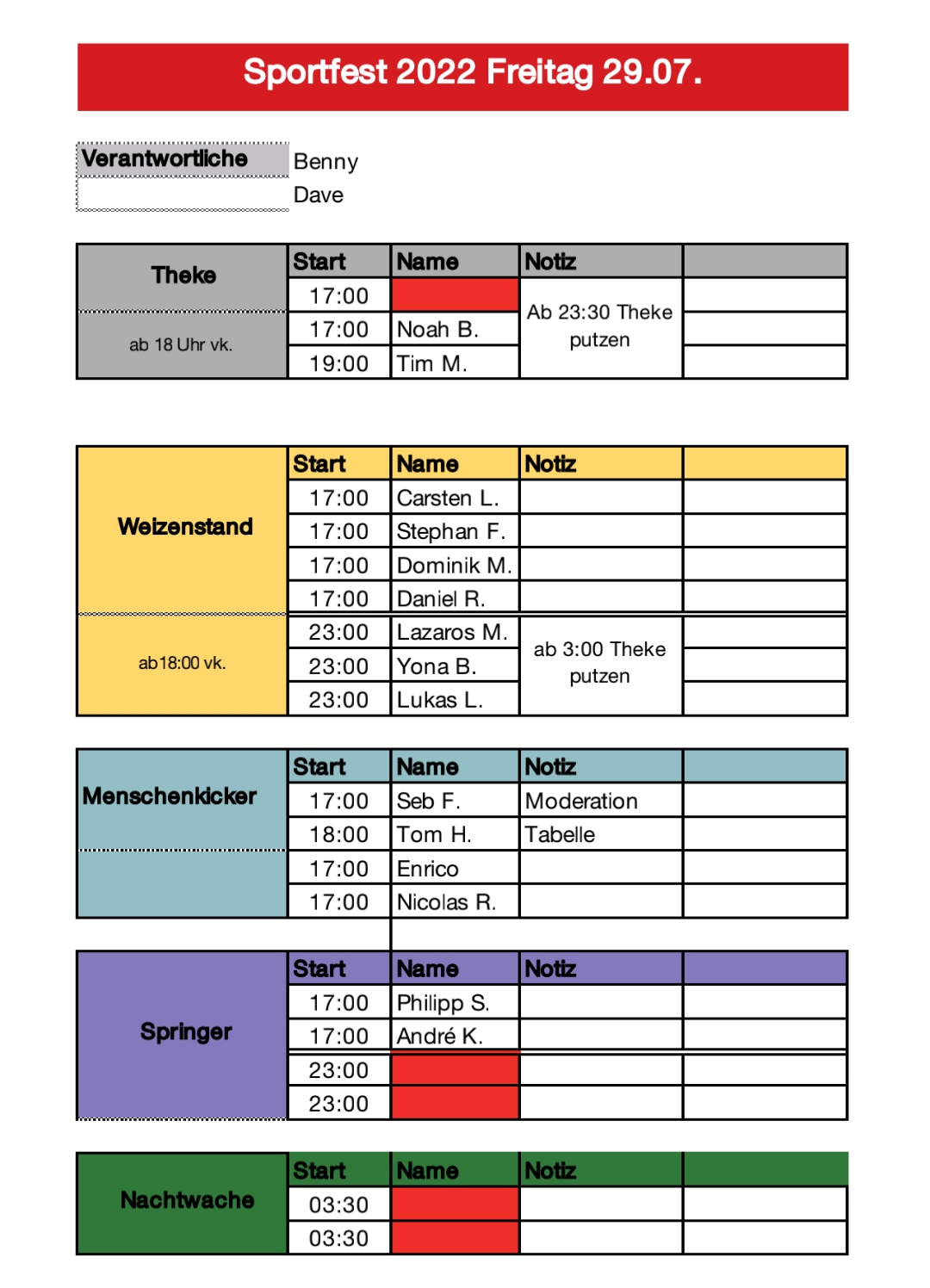 Sportfest 2022 Freitag 29.07.

| Verantwortliche | Benny |
|---|---|
| | Dave |

| Theke | Start | Name | Notiz | |
|---|---|---|---|---|
| | 17:00 | | Ab 23:30 Theke putzen | |
| ab 18 Uhr vk. | 17:00 | Noah B. | | |
| | 19:00 | Tim M. | | |

| Weizenstand | Start | Name | Notiz | |
|---|---|---|---|---|
| | 17:00 | Carsten L. | | |
| | 17:00 | Stephan F. | | |
| | 17:00 | Dominik M. | | |
| | 17:00 | Daniel R. | | |
| ab18:00 vk. | 23:00 | Lazaros M. | ab 3:00 Theke putzen | |
| | 23:00 | Yona B. | | |
| | 23:00 | Lukas L. | | |

| Menschenkicker | Start | Name | Notiz | |
|---|---|---|---|---|
| | 17:00 | Seb F. | Moderation | |
| | 18:00 | Tom H. | Tabelle | |
| | 17:00 | Enrico | | |
| | 17:00 | Nicolas R. | | |

| Springer | Start | Name | Notiz | |
|---|---|---|---|---|
| | 17:00 | Philipp S. | | |
| | 17:00 | André K. | | |
| | 23:00 | | | |
| | 23:00 | | | |

| Nachtwache | Start | Name | Notiz | |
|---|---|---|---|---|
| | 03:30 | | | |
| | 03:30 | | | |